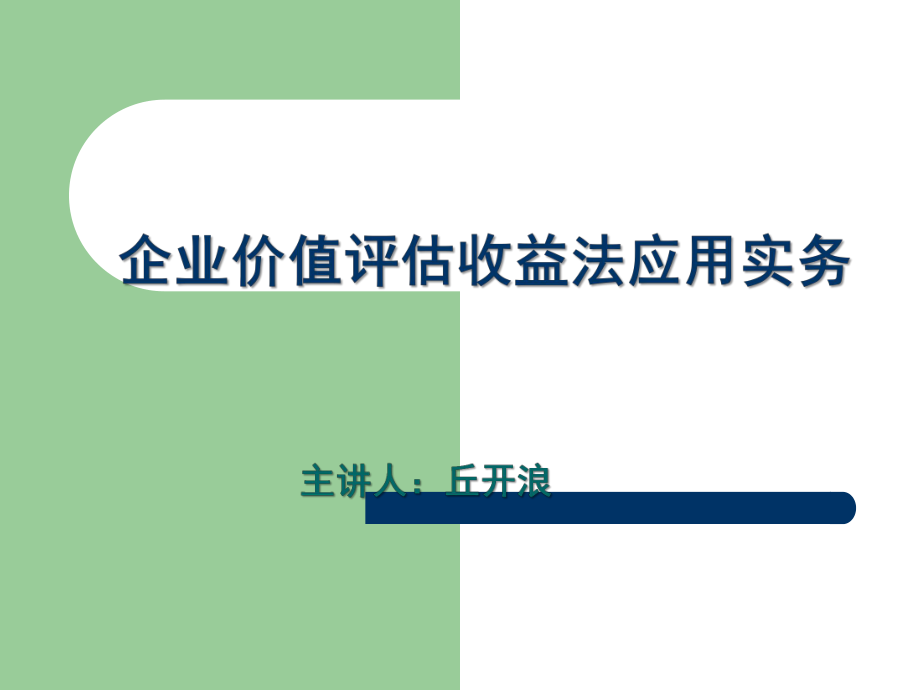 企业价值评估收益法应用实务

主讲人：丘开浪